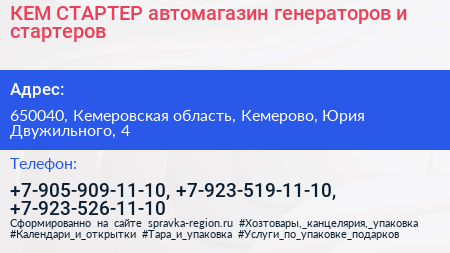 КЕМ СТАРТЕР автомагазин генераторов и стартеров

Адрес:

650040, Кемеровская область, Кемерово, Юрия Двужильного, 4

Телефон:

+7-905-909-11-10, +7-923-519-11-10, +7-923-526-11-10

Сформированно на сайте spravka-region.ru #Хозтовары,_канцелярия,_упаковка #Календари_и_открытки #Тара_и_упаковка #Услуги_по_упаковке_подарков